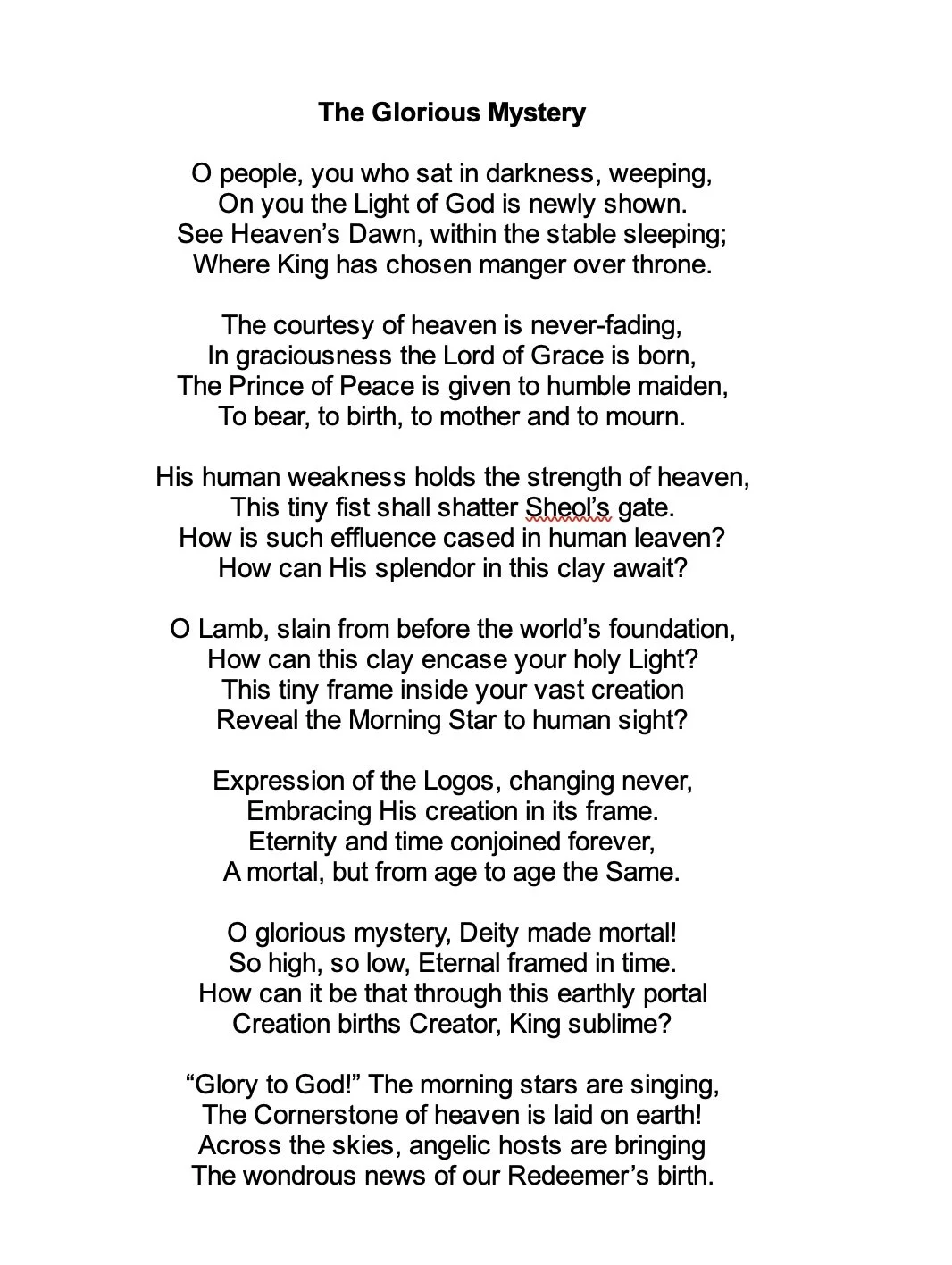 The Glorious Mystery

O people, you who sat in darkness, weeping,
On you the Light of God is newly shown.
See Heaven’s Dawn, within the stable sleeping;
Where King has chosen manger over throne.

The courtesy of heaven is never-fading,
In graciousness the Lord of Grace is born,
The Prince of Peace is given to humble maiden,
To bear, to birth, to mother and to mourn.

His human weakness holds the strength of heaven,
This tiny fist shall shatter Sheol’s gate.
How is such effluence cased in human leaven?
How can His splendor in this clay await?

O Lamb, slain from before the world’s foundation,
How can this clay encase your holy Light?
This tiny frame inside your vast creation
Reveal the Morning Star to human sight?

Expression of the Logos, changing never,
Embracing His creation in its frame.
Eternity and time conjoined forever,
A mortal, but from age to age the Same.

O glorious mystery, Deity made mortal!
So high, so low, Eternal framed in time.
How can it be that through this earthly portal
Creation births Creator, King sublime?

“Glory to God!” The morning stars are singing,
The Cornerstone of heaven is laid on earth!
Across the skies, angelic hosts are bringing
The wondrous news of our Redeemer’s birth.